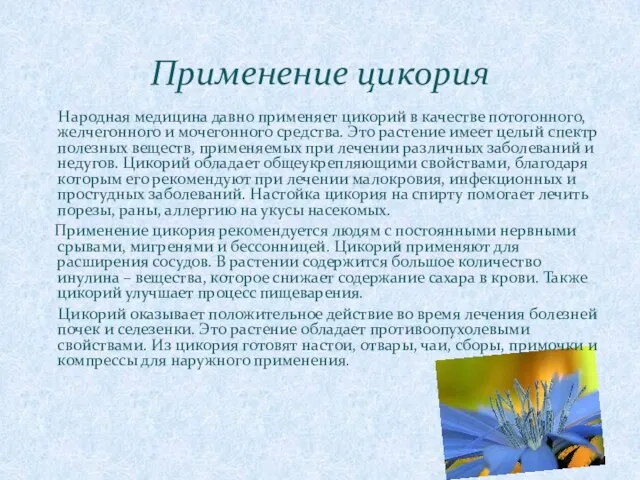 Применение цикория

Народная медицина давно применяет цикорий в качестве потогонного, желчегонного и мочегонного средства. Это растение имеет целый спектр полезных веществ, применяемых при лечении различных заболеваний и недугов. Цикорий обладает общеукрепляющими свойствами, благодаря которым его рекомендуют при лечении малокровия, инфекционных и простудных заболеваний. Настойка цикория на спирту помогает лечить порезы, раны, аллергию на укусы насекомых.

Применение цикория рекомендуется людям с постоянными нервными срывами, мигренями и бессонницей. Цикорий применяют для расширения сосудов. В растении содержится большое количество инулина – вещества, которое снижает содержание сахара в крови. Также цикорий улучшает процесс пищеварения.

Цикорий оказывает положительное действие во время лечения болезней почек и селезенки. Это растение обладает противоопухолевыми свойствами. Из цикория готовят настои, отвары, чаи, сборы, примочки и компрессы для наружного применения.